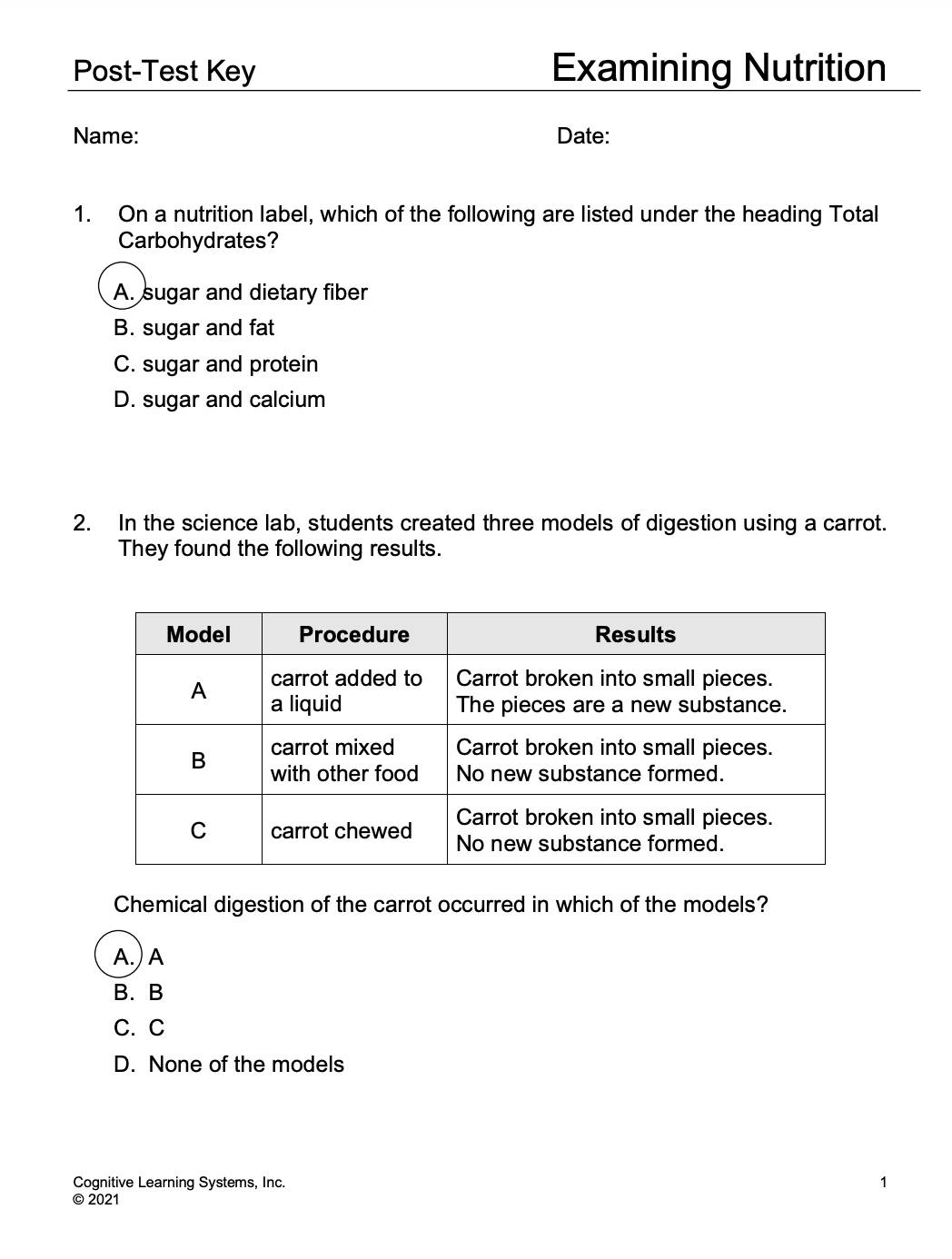 Post-Test Key

Examining Nutrition

Name:

Date:

1. On a nutrition label, which of the following are listed under the heading Total Carbohydrates?

A. sugar and dietary fiber
B. sugar and fat
C. sugar and protein
D. sugar and calcium

2. In the science lab, students created three models of digestion using a carrot. They found the following results.

| Model | Procedure | Results |
|---|---|---|
| A | carrot added to a liquid | Carrot broken into small pieces. The pieces are a new substance. |
| B | carrot mixed with other food | Carrot broken into small pieces. No new substance formed. |
| C | carrot chewed | Carrot broken into small pieces. No new substance formed. |

Chemical digestion of the carrot occurred in which of the models?

A. A
B. B
C. C
D. None of the models

Cognitive Learning Systems, Inc.
© 2021

1